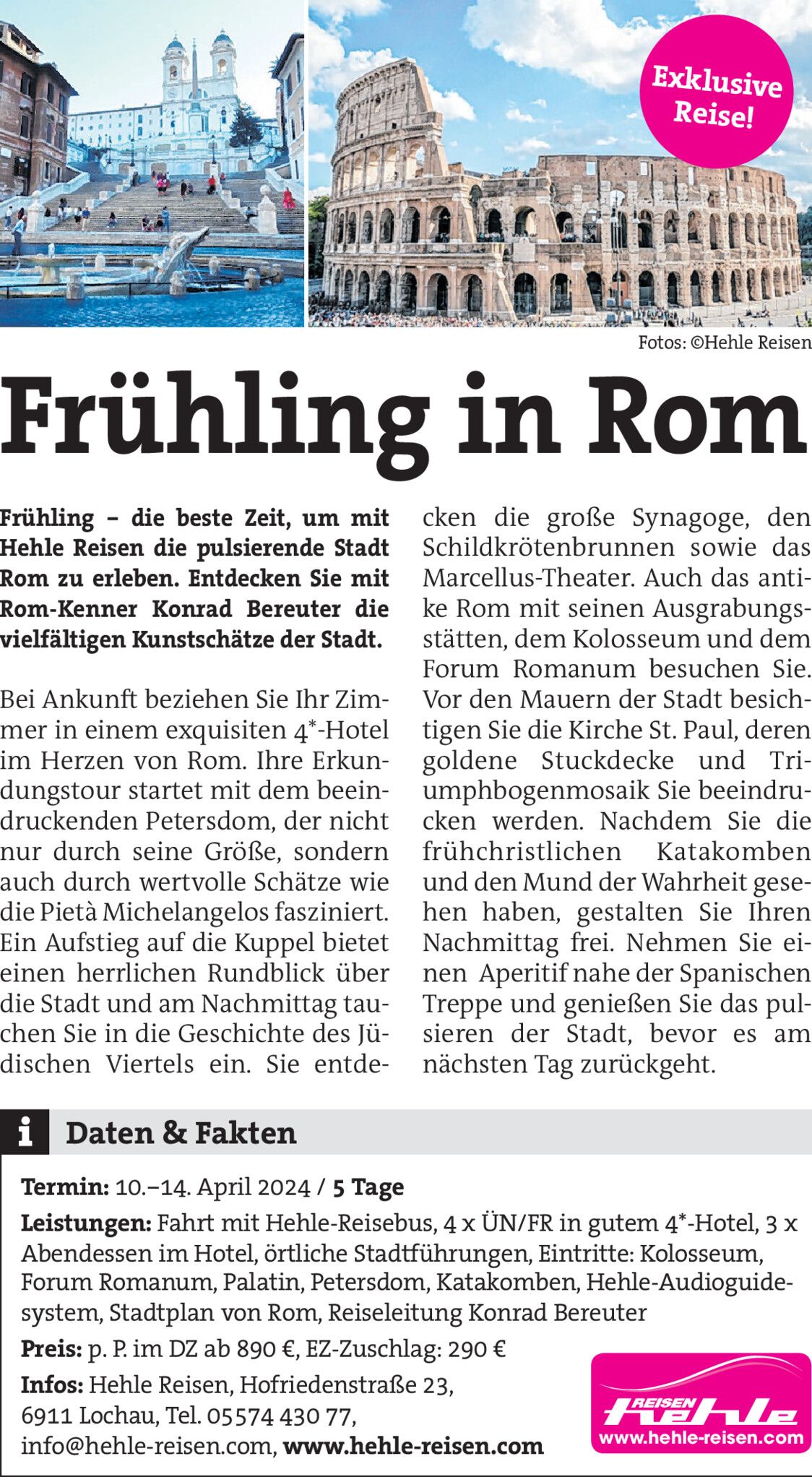 Exklusive Reise!

Fotos: ©Hehle Reisen

Frühling in Rom

Frühling – die beste Zeit, um mit Hehle Reisen die pulsierende Stadt Rom zu erleben. Entdecken Sie mit Rom-Kenner Konrad Bereuter die vielfältigen Kunstschätze der Stadt.

Bei Ankunft beziehen Sie Ihr Zimmer in einem exquisiten 4*-Hotel im Herzen von Rom. Ihre Erkundungstour startet mit dem beeindruckenden Petersdom, der nicht nur durch seine Größe, sondern auch durch wertvolle Schätze wie die Pietà Michelangelos fasziniert. Ein Aufstieg auf die Kuppel bietet einen herrlichen Rundblick über die Stadt und am Nachmittag tauchen Sie in die Geschichte des Jüdischen Viertels ein. Sie entdecken die große Synagoge, den Schildkrötenbrunnen sowie das Marcellus-Theater. Auch das antike Rom mit seinen Ausgrabungsstätten, dem Kolosseum und dem Forum Romanum besuchen Sie. Vor den Mauern der Stadt besichtigen Sie die Kirche St. Paul, deren goldene Stuckdecke und Triumphbogenmosaik Sie beeindrucken werden. Nachdem Sie die frühchristlichen Katakomben und den Mund der Wahrheit gesehen haben, gestalten Sie Ihren Nachmittag frei. Nehmen Sie einen Aperitif nahe der Spanischen Treppe und genießen Sie das pulsieren der Stadt, bevor es am nächsten Tag zurückgeht.

i Daten & Fakten

Termin: 10.–14. April 2024 / 5 Tage

Leistungen: Fahrt mit Hehle-Reisebus, 4 x ÜN/FR in gutem 4*-Hotel, 3 x Abendessen im Hotel, örtliche Stadtführungen, Eintritte: Kolosseum, Forum Romanum, Palatin, Petersdom, Katakomben, Hehle-Audioguidesystem, Stadtplan von Rom, Reiseleitung Konrad Bereuter

Preis: p. P. im DZ ab 890 €, EZ-Zuschlag: 290 €

Infos: Hehle Reisen, Hofriedenstraße 23,
6911 Lochau, Tel. 05574 430 77,
info@hehle-reisen.com, www.hehle-reisen.com

REISEN hehle
www.hehle-reisen.com